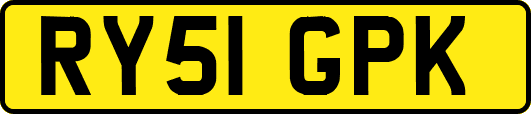 RY51 GPK